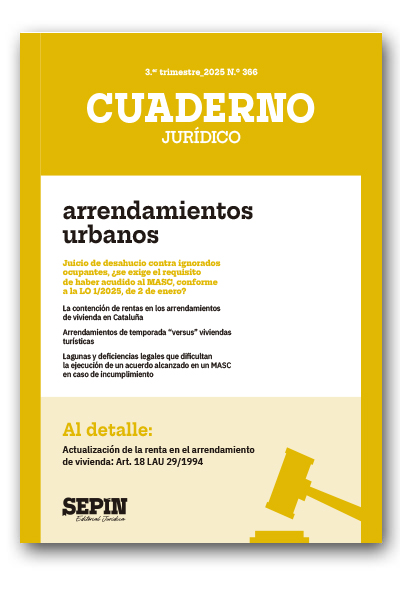 3.er trimestre_2025 N.º 366

CUADERNO
JURÍDICO

arrendamientos urbanos

Juicio de desahucio contra ignorados ocupantes, ¿se exige el requisito de haber acudido al MASC, conforme a la LO 1/2025, de 2 de enero?

La contención de rentas en los arrendamientos de vivienda en Cataluña

Arrendamientos de temporada "versus" viviendas turísticas

Lagunas y deficiencias legales que dificultan la ejecución de un acuerdo alcanzado en un MASC en caso de incumplimiento

Al detalle:

Actualización de la renta en el arrendamiento de vivienda: Art. 18 LAU 29/1994

SEPIN
Editorial Jurídica